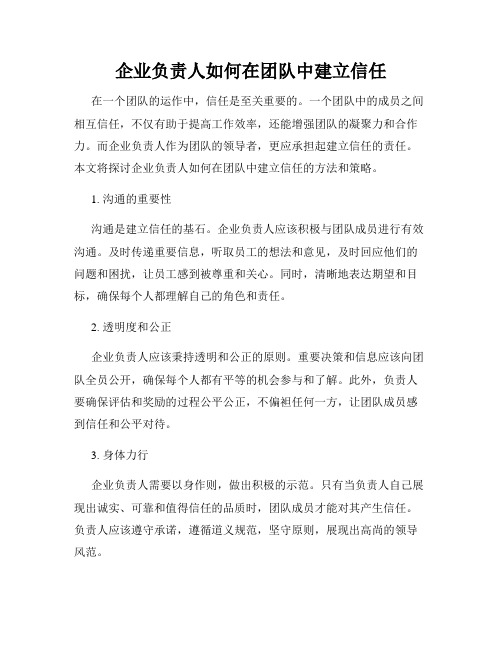 企业负责人如何在团队中建立信任

在一个团队的运作中，信任是至关重要的。一个团队中的成员之间相互信任，不仅有助于提高工作效率，还能增强团队的凝聚力和合作力。而企业负责人作为团队的领导者，更应承担起建立信任的责任。本文将探讨企业负责人如何在团队中建立信任的方法和策略。

1. 沟通的重要性

沟通是建立信任的基石。企业负责人应该积极与团队成员进行有效沟通。及时传递重要信息，听取员工的想法和意见，及时回应他们的问题和困扰，让员工感到被尊重和关心。同时，清晰地表达期望和目标，确保每个人都理解自己的角色和责任。

2. 透明度和公正

企业负责人应该秉持透明和公正的原则。重要决策和信息应该向团队全员公开，确保每个人都有平等的机会参与和了解。此外，负责人要确保评估和奖励的过程公平公正，不偏袒任何一方，让团队成员感到信任和公平对待。

3. 身体力行

企业负责人需要以身作则，做出积极的示范。只有当负责人自己展现出诚实、可靠和值得信任的品质时，团队成员才能对其产生信任。负责人应该遵守承诺，遵循道义规范，坚守原则，展现出高尚的领导风范。